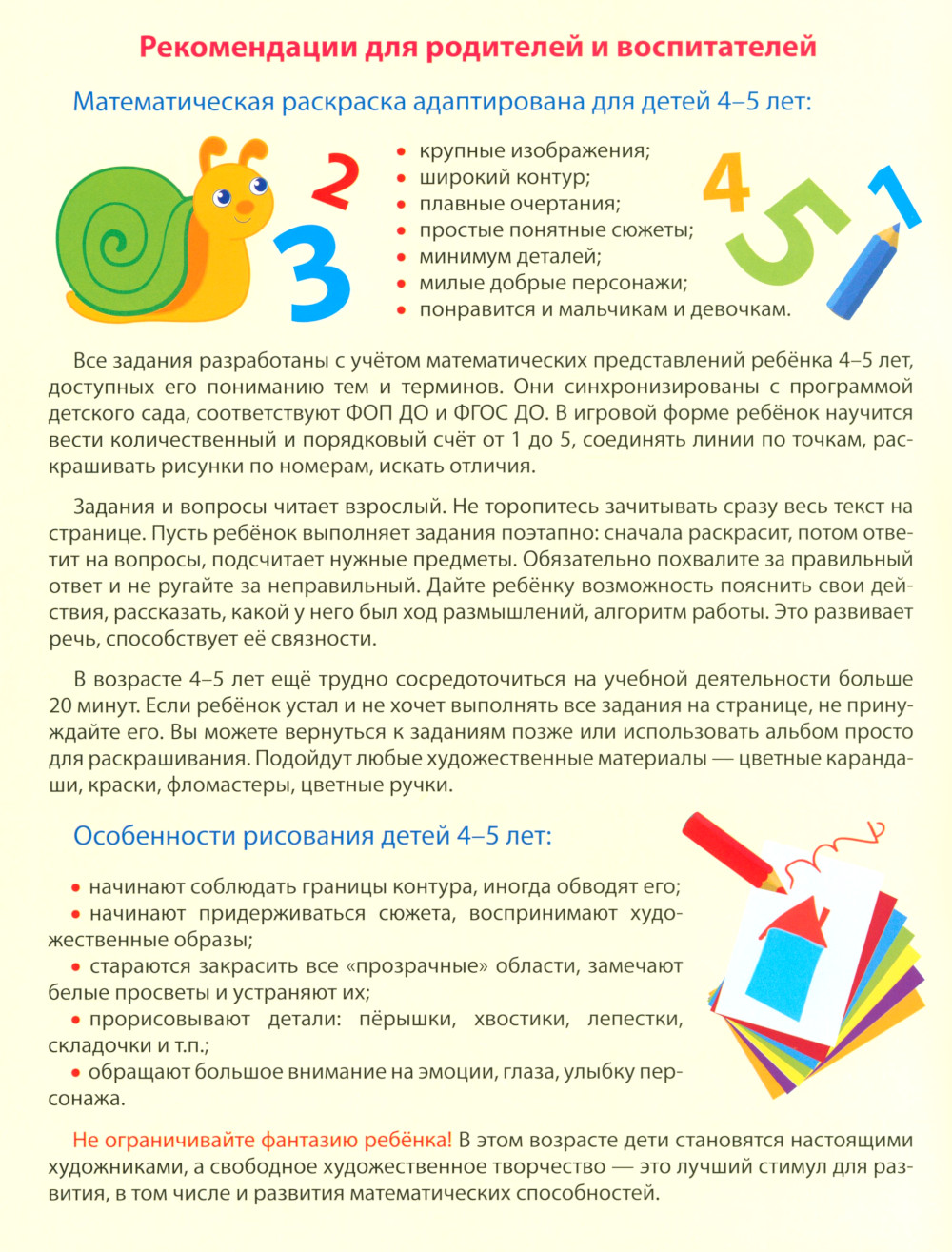 Рекомендации для родителей и воспитателей

Математическая раскраска адаптирована для детей 4–5 лет:

2
3

• крупные изображения;
• широкий контур;
• плавные очертания;
• простые понятные сюжеты;
• минимум деталей;
• милые добрые персонажи;
• понравится и мальчикам и девочкам.

4
5
1

Все задания разработаны с учётом математических представлений ребёнка 4–5 лет, доступных его пониманию тем и терминов. Они синхронизированы с программой детского сада, соответствуют ФОП ДО и ФГОС ДО. В игровой форме ребёнок научится вести количественный и порядковый счёт от 1 до 5, соединять линии по точкам, раскрашивать рисунки по номерам, искать отличия.

Задания и вопросы читает взрослый. Не торопитесь зачитывать сразу весь текст на странице. Пусть ребёнок выполняет задания поэтапно: сначала раскрасит, потом ответит на вопросы, подсчитает нужные предметы. Обязательно похвалите за правильный ответ и не ругайте за неправильный. Дайте ребёнку возможность пояснить свои действия, рассказать, какой у него был ход размышлений, алгоритм работы. Это развивает речь, способствует её связности.

В возрасте 4–5 лет ещё трудно сосредоточиться на учебной деятельности больше 20 минут. Если ребёнок устал и не хочет выполнять все задания на странице, не принуждайте его. Вы можете вернуться к заданиям позже или использовать альбом просто для раскрашивания. Подойдут любые художественные материалы — цветные карандаши, краски, фломастеры, цветные ручки.

Особенности рисования детей 4–5 лет:

• начинают соблюдать границы контура, иногда обводят его;
• начинают придерживаться сюжета, воспринимают художественные образы;
• стараются закрасить все «прозрачные» области, замечают белые просветы и устраняют их;
• прорисовывают детали: пёрышки, хвостики, лепестки, складочки и т.п.;
• обращают большое внимание на эмоции, глаза, улыбку персонажа.

Не ограничивайте фантазию ребёнка! В этом возрасте дети становятся настоящими художниками, а свободное художественное творчество — это лучший стимул для развития, в том числе и развития математических способностей.